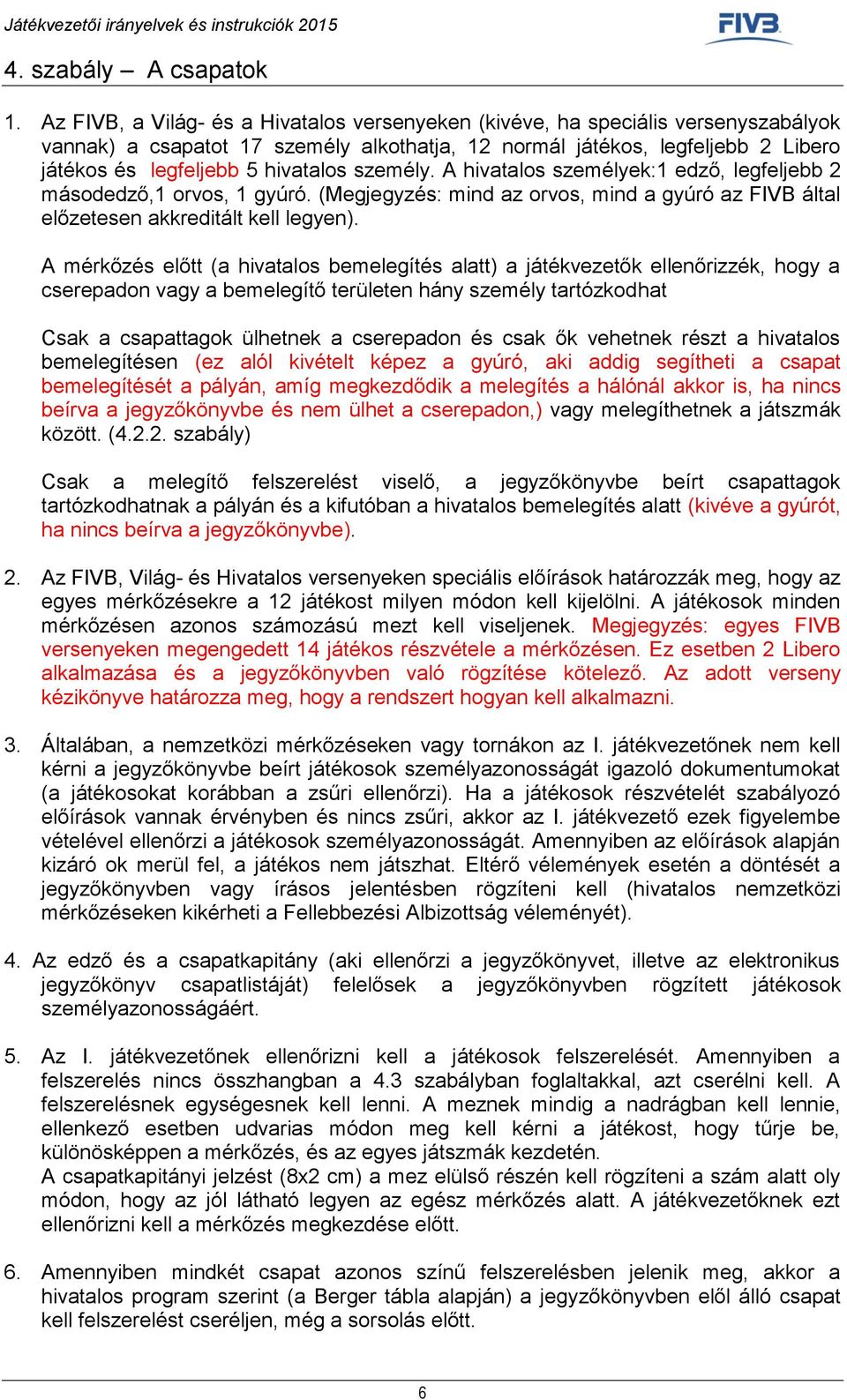 Játékvezetői irányelvek és instrukciók 2015

FIVB

4. szabály – A csapatok

1. Az FIVB, a Világ- és a Hivatalos versenyeken (kivéve, ha speciális versenyszabályok vannak) a csapatot 17 személy alkothatja, 12 normál játékos, legfeljebb 2 Libero játékos és legfeljebb 5 hivatalos személy. A hivatalos személyek:1 edző, legfeljebb 2 másodedző,1 orvos, 1 gyúró. (Megjegyzés: mind az orvos, mind a gyúró az FIVB által előzetesen akkreditált kell legyen).

A mérkőzés előtt (a hivatalos bemelegítés alatt) a játékvezetők ellenőrizzék, hogy a cserepadon vagy a bemelegítő területen hány személy tartózkodhat

Csak a csapattagok ülhetnek a cserepadon és csak ők vehetnek részt a hivatalos bemelegítésen (ez alól kivételt képez a gyúró, aki addig segítheti a csapat bemelegítését a pályán, amíg megkezdődik a melegítés a hálónál akkor is, ha nincs beírva a jegyzőkönyvbe és nem ülhet a cserepadon,) vagy melegíthetnek a játszmák között. (4.2.2. szabály)

Csak a melegítő felszerelést viselő, a jegyzőkönyvbe beírt csapattagok tartózkodhatnak a pályán és a kifutóban a hivatalos bemelegítés alatt (kivéve a gyúrót, ha nincs beírva a jegyzőkönyvbe).

2. Az FIVB, Világ- és Hivatalos versenyeken speciális előírások határozzák meg, hogy az egyes mérkőzésekre a 12 játékost milyen módon kell kijelölni. A játékosok minden mérkőzésen azonos számozású mezt kell viseljenek. Megjegyzés: egyes FIVB versenyeken megengedett 14 játékos részvétele a mérkőzésen. Ez esetben 2 Libero alkalmazása és a jegyzőkönyvben való rögzítése kötelező. Az adott verseny kézikönyve határozza meg, hogy a rendszert hogyan kell alkalmazni.

3. Általában, a nemzetközi mérkőzéseken vagy tornákon az I. játékvezetőnek nem kell kérni a jegyzőkönyvbe beírt játékosok személyazonosságát igazoló dokumentumokat (a játékosokat korábban a zsűri ellenőrzi). Ha a játékosok részvételét szabályozó előírások vannak érvényben és nincs zsűri, akkor az I. játékvezető ezek figyelembe vételével ellenőrzi a játékosok személyazonosságát. Amennyiben az előírások alapján kizáró ok merül fel, a játékos nem játszhat. Eltérő vélemények esetén a döntését a jegyzőkönyvben vagy írásos jelentésben rögzíteni kell (hivatalos nemzetközi mérkőzéseken kikérheti a Fellebbezési Albizottság véleményét).

4. Az edző és a csapatkapitány (aki ellenőrzi a jegyzőkönyvet, illetve az elektronikus jegyzőkönyv csapatlistáját) felelősek a jegyzőkönyvben rögzített játékosok személyazonosságáért.

5. Az I. játékvezetőnek ellenőrizni kell a játékosok felszerelését. Amennyiben a felszerelés nincs összhangban a 4.3 szabályban foglaltakkal, azt cserélni kell. A felszerelésnek egységesnek kell lenni. A meznek mindig a nadrágban kell lennie, ellenkező esetben udvarias módon meg kell kérni a játékost, hogy tűrje be, különösképpen a mérkőzés, és az egyes játszmák kezdetén.
A csapatkapitányi jelzést (8x2 cm) a mez elülső részén kell rögzíteni a szám alatt oly módon, hogy az jól látható legyen az egész mérkőzés alatt. A játékvezetőknek ezt ellenőrizni kell a mérkőzés megkezdése előtt.

6. Amennyiben mindkét csapat azonos színű felszerelésben jelenik meg, akkor a hivatalos program szerint (a Berger tábla alapján) a jegyzőkönyvben elől álló csapat kell felszerelést cseréljen, még a sorsolás előtt.

6